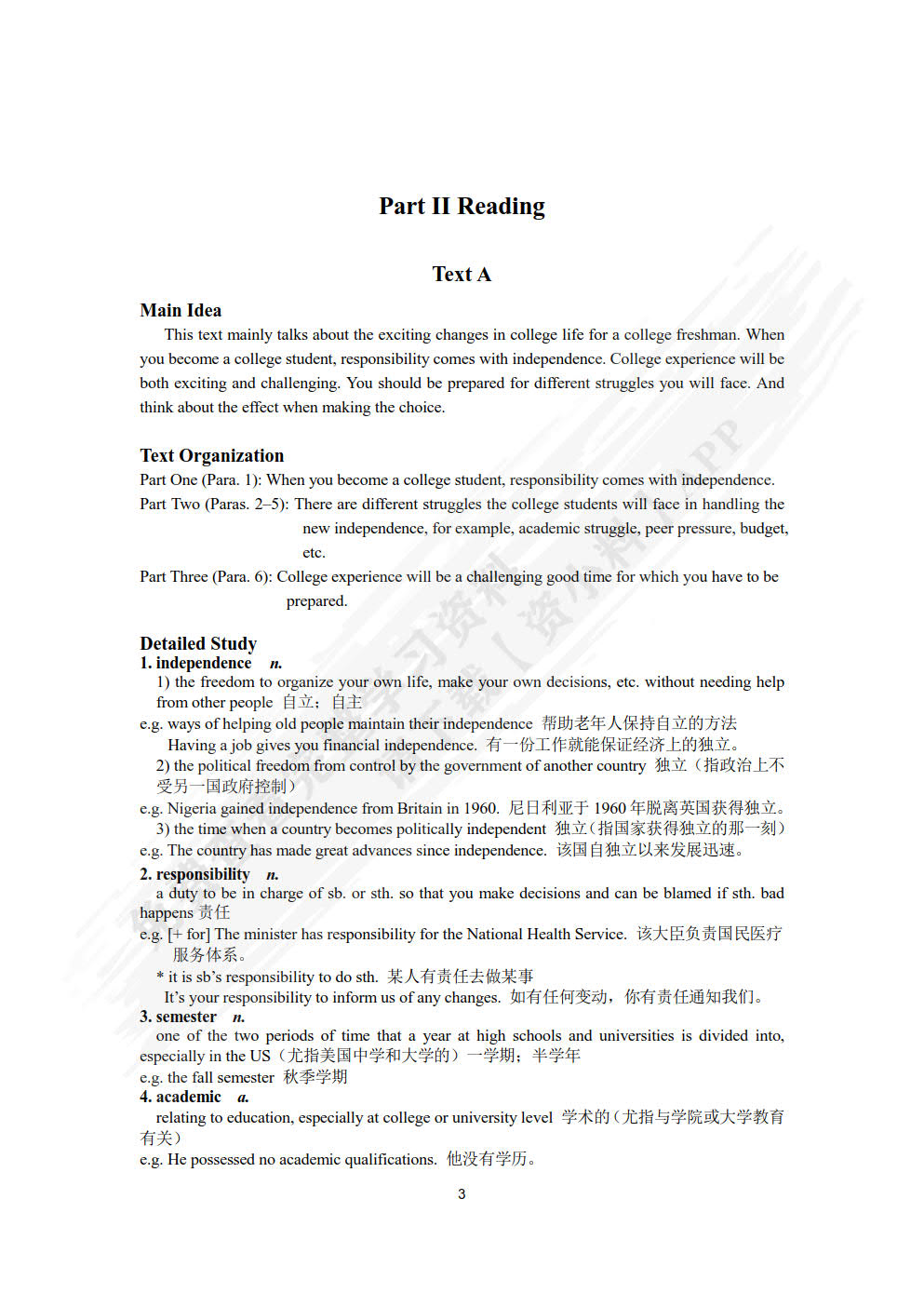 Part II Reading

Text A

Main Idea

This text mainly talks about the exciting changes in college life for a college freshman. When you become a college student, responsibility comes with independence. College experience will be both exciting and challenging. You should be prepared for different struggles you will face. And think about the effect when making the choice.

Text Organization

Part One (Para. 1): When you become a college student, responsibility comes with independence.

Part Two (Paras. 2–5): There are different struggles the college students will face in handling the new independence, for example, academic struggle, peer pressure, budget, etc.

Part Three (Para. 6): College experience will be a challenging good time for which you have to be prepared.

Detailed Study

1. independence n.

1) the freedom to organize your own life, make your own decisions, etc. without needing help from other people 自立；自主

e.g. ways of helping old people maintain their independence 帮助老年人保持自立的方法

Having a job gives you financial independence. 有一份工作就能保证经济上的独立。

2) the political freedom from control by the government of another country 独立（指政治上不受另一国政府控制）

e.g. Nigeria gained independence from Britain in 1960. 尼日利亚于 1960 年脱离英国获得独立。

3) the time when a country becomes politically independent 独立（指国家获得独立的那一刻）

e.g. The country has made great advances since independence. 该国自独立以来发展迅速。

2. responsibility n.

a duty to be in charge of sb. or sth. so that you make decisions and can be blamed if sth. bad happens 责任

e.g. [+ for] The minister has responsibility for the National Health Service. 该大臣负责国民医疗服务体系。

* it is sb's responsibility to do sth. 某人有责任去做某事

It's your responsibility to inform us of any changes. 如有任何变动，你有责任通知我们。

3. semester n.

one of the two periods of time that a year at high schools and universities is divided into, especially in the US（尤指美国中学和大学的）一学期；半学年

e.g. the fall semester 秋季学期

4. academic a.

relating to education, especially at college or university level 学术的（尤指与学院或大学教育有关）

e.g. He possessed no academic qualifications. 他没有学历。

3